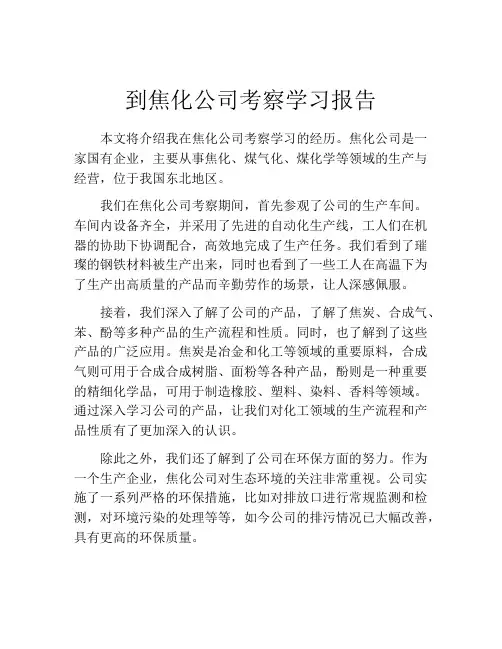 到焦化公司考察学习报告

本文将介绍我在焦化公司考察学习的经历。焦化公司是一家国有企业，主要从事焦化、煤气化、煤化学等领域的生产与经营，位于我国东北地区。

我们在焦化公司考察期间，首先参观了公司的生产车间。车间内设备齐全，并采用了先进的自动化生产线，工人们在机器的协助下协调配合，高效地完成了生产任务。我们看到了璀璨的钢铁材料被生产出来，同时也看到了一些工人在高温下为了生产出高质量的产品而辛勤劳作的场景，让人深感佩服。

接着，我们深入了解了公司的产品，了解了焦炭、合成气、苯、酚等多种产品的生产流程和性质。同时，也了解到了这些产品的广泛应用。焦炭是冶金和化工等领域的重要原料，合成气则可用于合成合成树脂、面粉等各种产品，酚则是一种重要的精细化学品，可用于制造橡胶、塑料、染料、香料等领域。通过深入学习公司的产品，让我们对化工领域的生产流程和产品性质有了更加深入的认识。

除此之外，我们还了解到了公司在环保方面的努力。作为一个生产企业，焦化公司对生态环境的关注非常重视。公司实施了一系列严格的环保措施，比如对排放口进行常规监测和检测，对环境污染的处理等等，如今公司的排污情况已大幅改善，具有更高的环保质量。